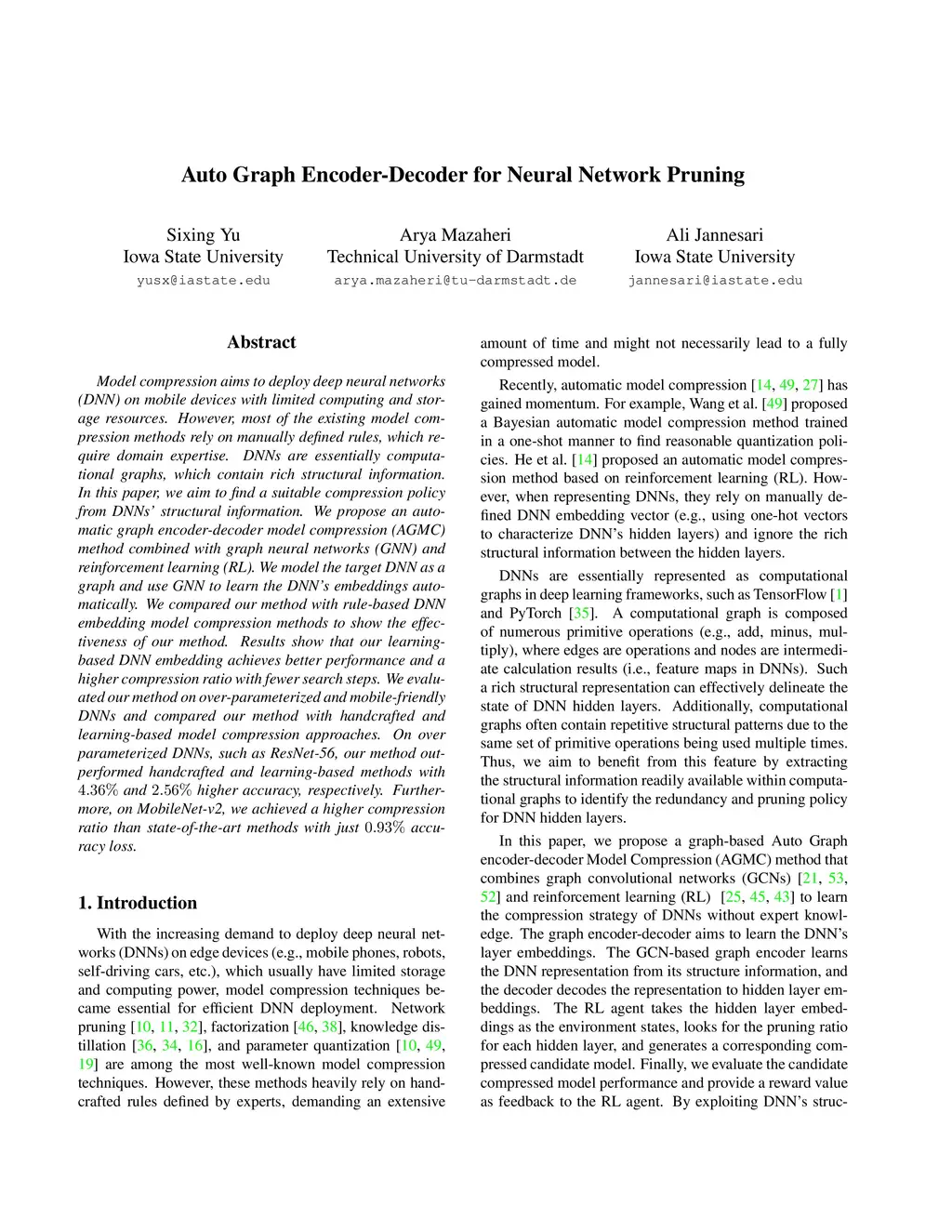 Auto Graph Encoder-Decoder for Neural Network Pruning

Sixing Yu
Iowa State University
yusx@iastate.edu

Arya Mazaheri
Technical University of Darmstadt
arya.mazaheri@tu-darmstadt.de

Ali Jannesari
Iowa State University
jannesari@iastate.edu

Abstract

Model compression aims to deploy deep neural networks (DNN) on mobile devices with limited computing and storage resources. However, most of the existing model compression methods rely on manually defined rules, which require domain expertise. DNNs are essentially computational graphs, which contain rich structural information. In this paper, we aim to find a suitable compression policy from DNNs' structural information. We propose an automatic graph encoder-decoder model compression (AGMC) method combined with graph neural networks (GNN) and reinforcement learning (RL). We model the target DNN as a graph and use GNN to learn the DNN's embeddings automatically. We compared our method with rule-based DNN embedding model compression methods to show the effectiveness of our method. Results show that our learning-based DNN embedding achieves better performance and a higher compression ratio with fewer search steps. We evaluated our method on over-parameterized and mobile-friendly DNNs and compared our method with handcrafted and learning-based model compression approaches. On over parameterized DNNs, such as ResNet-56, our method outperformed handcrafted and learning-based methods with $4.36\%$ and $2.56\%$ higher accuracy, respectively. Furthermore, on MobileNet-v2, we achieved a higher compression ratio than state-of-the-art methods with just $0.93\%$ accuracy loss.

1. Introduction

With the increasing demand to deploy deep neural networks (DNNs) on edge devices (e.g., mobile phones, robots, self-driving cars, etc.), which usually have limited storage and computing power, model compression techniques became essential for efficient DNN deployment. Network pruning [10, 11, 32], factorization [46, 38], knowledge distillation [36, 34, 16], and parameter quantization [10, 49, 19] are among the most well-known model compression techniques. However, these methods heavily rely on handcrafted rules defined by experts, demanding an extensive amount of time and might not necessarily lead to a fully compressed model.

Recently, automatic model compression [14, 49, 27] has gained momentum. For example, Wang et al. [49] proposed a Bayesian automatic model compression method trained in a one-shot manner to find reasonable quantization policies. He et al. [14] proposed an automatic model compression method based on reinforcement learning (RL). However, when representing DNNs, they rely on manually defined DNN embedding vector (e.g., using one-hot vectors to characterize DNN's hidden layers) and ignore the rich structural information between the hidden layers.

DNNs are essentially represented as computational graphs in deep learning frameworks, such as TensorFlow [1] and PyTorch [35]. A computational graph is composed of numerous primitive operations (e.g., add, minus, multiply), where edges are operations and nodes are intermediate calculation results (i.e., feature maps in DNNs). Such a rich structural representation can effectively delineate the state of DNN hidden layers. Additionally, computational graphs often contain repetitive structural patterns due to the same set of primitive operations being used multiple times. Thus, we aim to benefit from this feature by extracting the structural information readily available within computational graphs to identify the redundancy and pruning policy for DNN hidden layers.

In this paper, we propose a graph-based Auto Graph encoder-decoder Model Compression (AGMC) method that combines graph convolutional networks (GCNs) [21, 53, 52] and reinforcement learning (RL) [25, 45, 43] to learn the compression strategy of DNNs without expert knowledge. The graph encoder-decoder aims to learn the DNN's layer embeddings. The GCN-based graph encoder learns the DNN representation from its structure information, and the decoder decodes the representation to hidden layer embeddings. The RL agent takes the hidden layer embeddings as the environment states, looks for the pruning ratio for each hidden layer, and generates a corresponding compressed candidate model. Finally, we evaluate the candidate compressed model performance and provide a reward value as feedback to the RL agent. By exploiting DNN's struc-